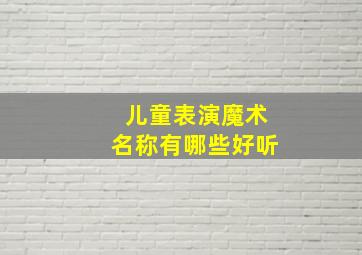 儿童表演魔术
名称有哪些好听